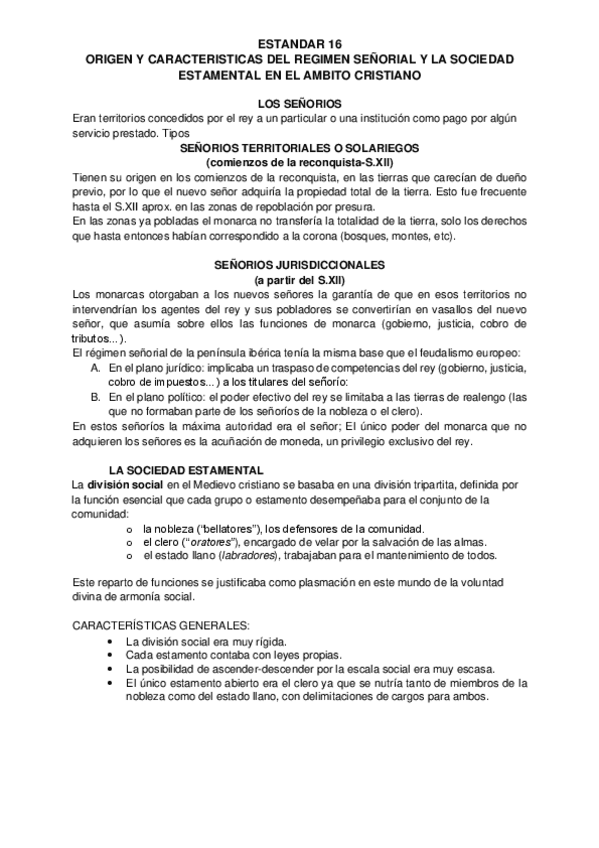 ESTANDAR 16
ORIGEN Y CARACTERISTICAS DEL REGIMEN SEÑORIAL Y LA SOCIEDAD ESTAMENTAL EN EL AMBITO CRISTIANO

LOS SEÑORIOS
Eran territorios concedidos por el rey a un particular o una institución como pago por algún servicio prestado. Tipos

SEÑORIOS TERRITORIALES O SOLARIEGOS
(comienzos de la reconquista-S.XII)
Tienen su origen en los comienzos de la reconquista, en las tierras que carecían de dueño previo, por lo que el nuevo señor adquiría la propiedad total de la tierra. Esto fue frecuente hasta el S.XII aprox. en las zonas de repoblación por presura.
En las zonas ya pobladas el monarca no transfería la totalidad de la tierra, solo los derechos que hasta entonces habían correspondido a la corona (bosques, montes, etc).

SEÑORIOS JURISDICCIONALES
(a partir del S.XII)
Los monarcas otorgaban a los nuevos señores la garantía de que en esos territorios no intervendrían los agentes del rey y sus pobladores se convertirían en vasallos del nuevo señor, que asumía sobre ellos las funciones de monarca (gobierno, justicia, cobro de tributos...).
El régimen señorial de la península ibérica tenía la misma base que el feudalismo europeo:
A. En el plano jurídico: implicaba un traspaso de competencias del rey (gobierno, justicia, cobro de impuestos...) a los titulares del señorío:
B. En el plano político: el poder efectivo del rey se limitaba a las tierras de realengo (las que no formaban parte de los señoríos de la nobleza o el clero).
En estos señoríos la máxima autoridad era el señor; El único poder del monarca que no adquieren los señores es la acuñación de moneda, un privilegio exclusivo del rey.

LA SOCIEDAD ESTAMENTAL
La división social en el Medievo cristiano se basaba en una división tripartita, definida por la función esencial que cada grupo o estamento desempeñaba para el conjunto de la comunidad:
o la nobleza ("bellatores"), los defensores de la comunidad.
o el clero ("oratores"), encargado de velar por la salvación de las almas.
o el estado llano (labradores), trabajaban para el mantenimiento de todos.

Este reparto de funciones se justificaba como plasmación en este mundo de la voluntad divina de armonía social.

CARACTERÍSTICAS GENERALES:
• La división social era muy rígida.
• Cada estamento contaba con leyes propias.
• La posibilidad de ascender-descender por la escala social era muy escasa.
• El único estamento abierto era el clero ya que se nutría tanto de miembros de la nobleza como del estado llano, con delimitaciones de cargos para ambos.